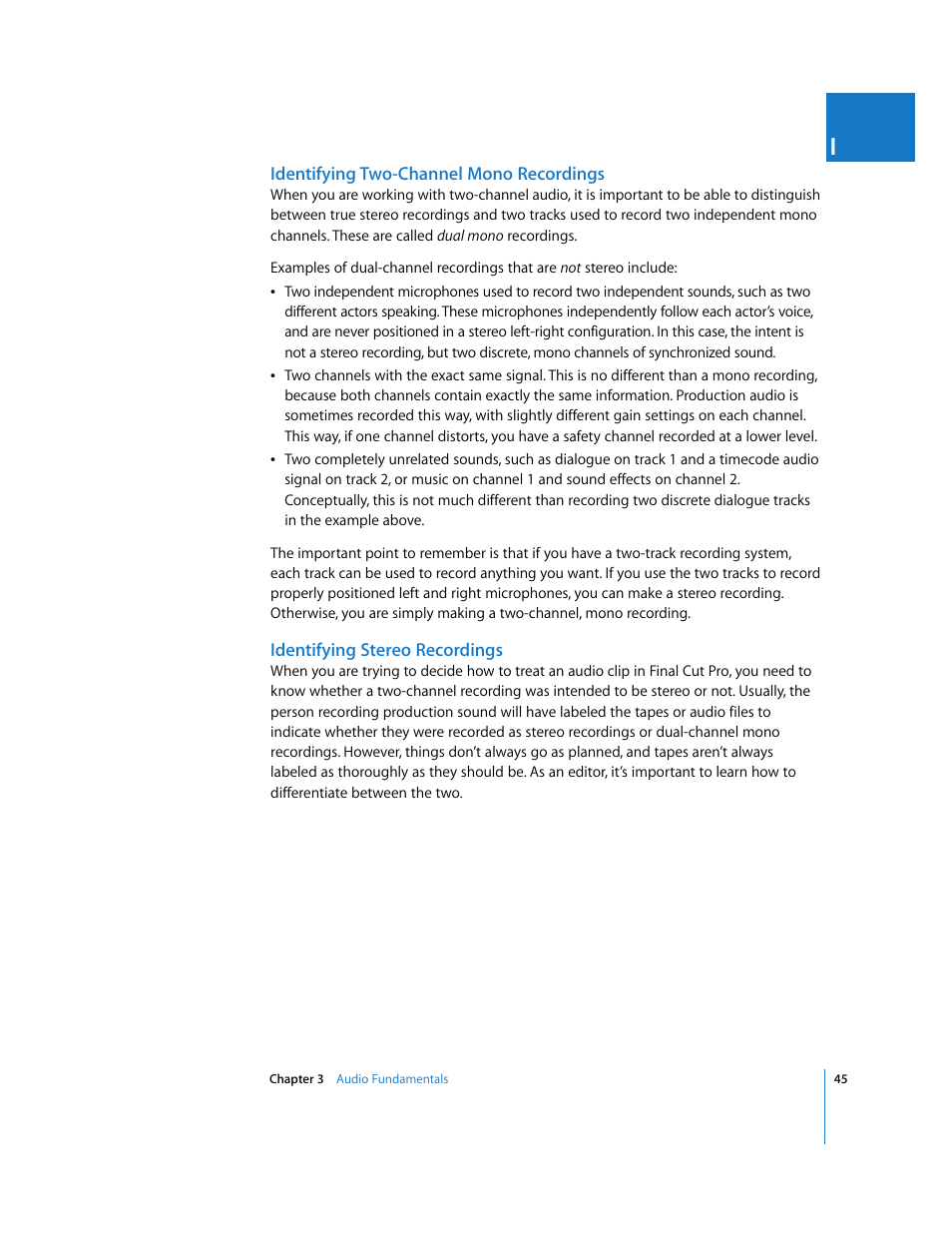 I

Identifying Two-Channel Mono Recordings

When you are working with two-channel audio, it is important to be able to distinguish between true stereo recordings and two tracks used to record two independent mono channels. These are called dual mono recordings.

Examples of dual-channel recordings that are not stereo include:

• Two independent microphones used to record two independent sounds, such as two different actors speaking. These microphones independently follow each actor's voice, and are never positioned in a stereo left-right configuration. In this case, the intent is not a stereo recording, but two discrete, mono channels of synchronized sound.

• Two channels with the exact same signal. This is no different than a mono recording, because both channels contain exactly the same information. Production audio is sometimes recorded this way, with slightly different gain settings on each channel. This way, if one channel distorts, you have a safety channel recorded at a lower level.

• Two completely unrelated sounds, such as dialogue on track 1 and a timecode audio signal on track 2, or music on channel 1 and sound effects on channel 2. Conceptually, this is not much different than recording two discrete dialogue tracks in the example above.

The important point to remember is that if you have a two-track recording system, each track can be used to record anything you want. If you use the two tracks to record properly positioned left and right microphones, you can make a stereo recording. Otherwise, you are simply making a two-channel, mono recording.

Identifying Stereo Recordings

When you are trying to decide how to treat an audio clip in Final Cut Pro, you need to know whether a two-channel recording was intended to be stereo or not. Usually, the person recording production sound will have labeled the tapes or audio files to indicate whether they were recorded as stereo recordings or dual-channel mono recordings. However, things don't always go as planned, and tapes aren't always labeled as thoroughly as they should be. As an editor, it's important to learn how to differentiate between the two.

Chapter 3 Audio Fundamentals 45